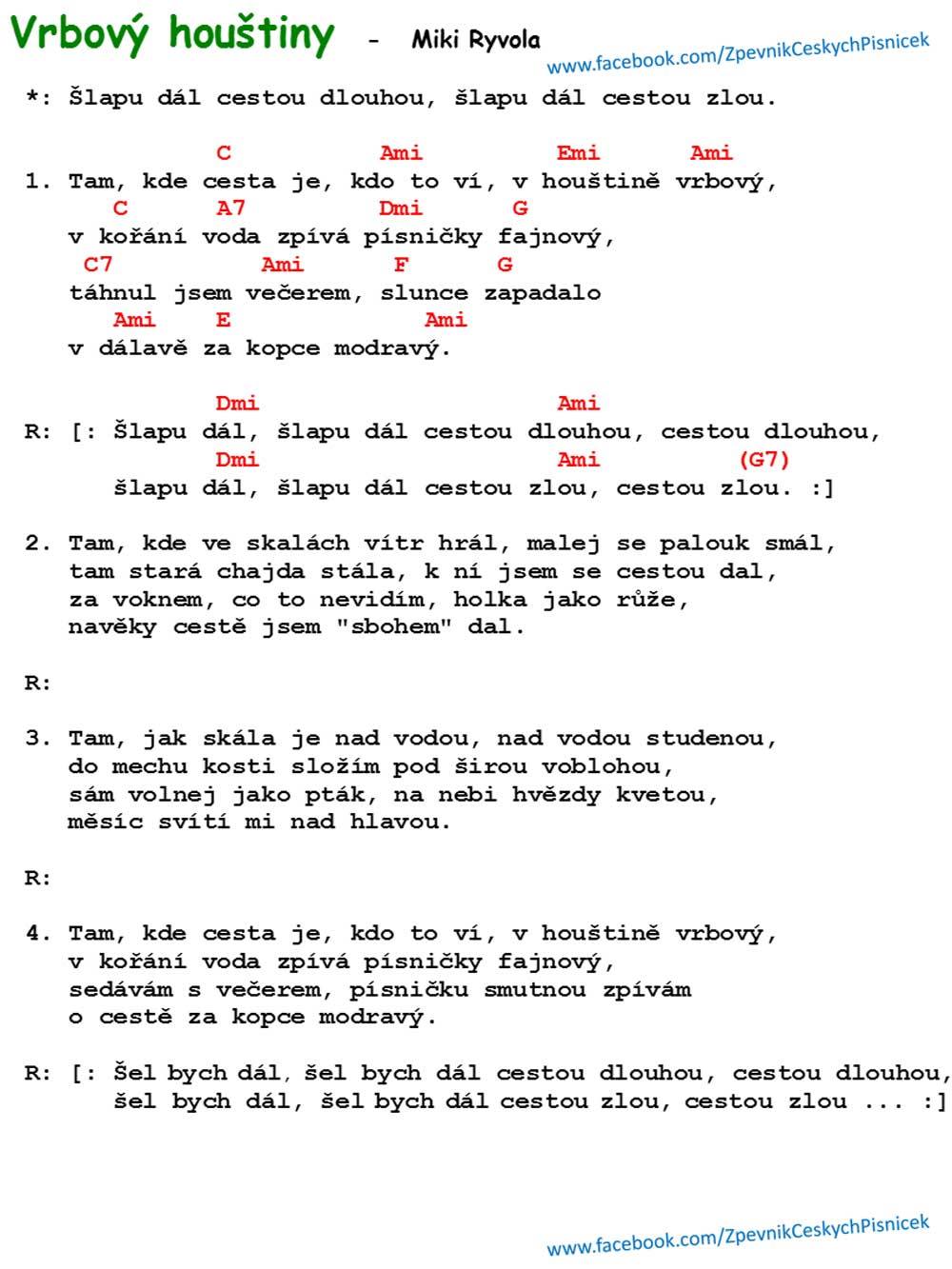 Vrbový houštiny - Miki Ryvola

www.facebook.com/ZpevnikCeskychPisnicek

*: Šlapu dál cestou dlouhou, šlapu dál cestou zlou.

C Ami Emi Ami
1. Tam, kde cesta je, kdo to ví, v houštině vrbový,
C A7 Dmi G
v kořání voda zpívá písničky fajnový,
C7 Ami F G
táhnul jsem večerem, slunce zapadalo
Ami E Ami
v dálavě za kopce modravý.

Dmi Ami
R: [: Šlapu dál, šlapu dál cestou dlouhou, cestou dlouhou,
Dmi Ami (G7)
šlapu dál, šlapu dál cestou zlou, cestou zlou. :]

2. Tam, kde ve skalách vítr hrál, malej se palouk smál,
tam stará chajda stála, k ní jsem se cestou dal,
za voknem, co to nevidím, holka jako růže,
navěky cestě jsem "sbohem" dal.

R:

3. Tam, jak skála je nad vodou, nad vodou studenou,
do mechu kosti složím pod širou voblohou,
sám volnej jako pták, na nebi hvězdy kvetou,
měsíc svítí mi nad hlavou.

R:

4. Tam, kde cesta je, kdo to ví, v houštině vrbový,
v kořání voda zpívá písničky fajnový,
sedávám s večerem, písničku smutnou zpívám
o cestě za kopce modravý.

R: [: Šel bych dál, šel bych dál cestou dlouhou, cestou dlouhou,
šel bych dál, šel bych dál cestou zlou, cestou zlou ... :]

www.facebook.com/ZpevnikCeskychPisnicek